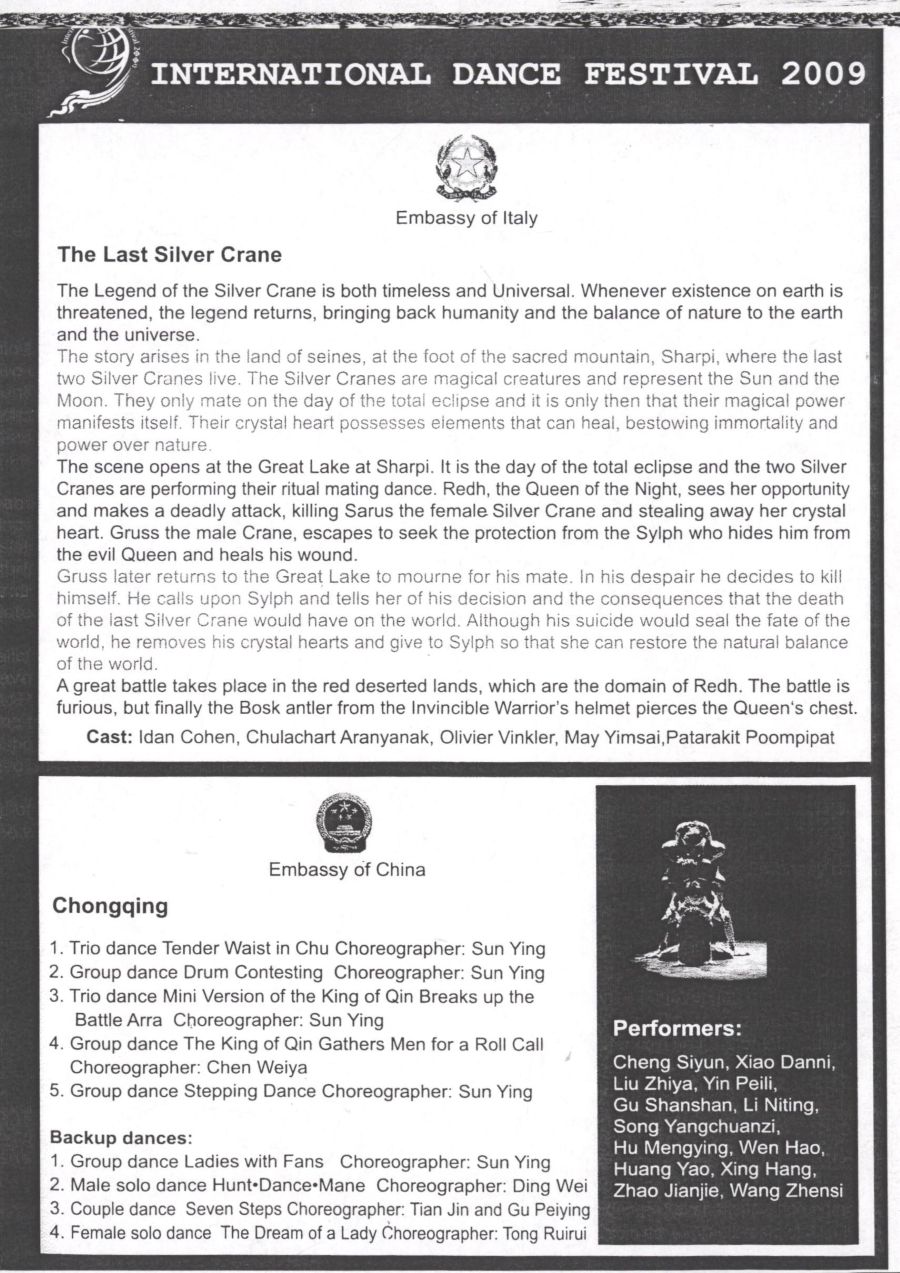 INTERNATIONAL DANCE FESTIVAL 2009

Embassy of Italy

The Last Silver Crane

The Legend of the Silver Crane is both timeless and Universal. Whenever existence on earth is threatened, the legend returns, bringing back humanity and the balance of nature to the earth and the universe.
The story arises in the land of seines, at the foot of the sacred mountain, Sharpi, where the last two Silver Cranes live. The Silver Cranes are magical creatures and represent the Sun and the Moon. They only mate on the day of the total eclipse and it is only then that their magical power manifests itself. Their crystal heart possesses elements that can heal, bestowing immortality and power over nature.
The scene opens at the Great Lake at Sharpi. It is the day of the total eclipse and the two Silver Cranes are performing their ritual mating dance. Redh, the Queen of the Night, sees her opportunity and makes a deadly attack, killing Sarus the female Silver Crane and stealing away her crystal heart. Gruss the male Crane, escapes to seek the protection from the Sylph who hides him from the evil Queen and heals his wound.
Gruss later returns to the Great Lake to mourne for his mate. In his despair he decides to kill himself. He calls upon Sylph and tells her of his decision and the consequences that the death of the last Silver Crane would have on the world. Although his suicide would seal the fate of the world, he removes his crystal hearts and give to Sylph so that she can restore the natural balance of the world.
A great battle takes place in the red deserted lands, which are the domain of Redh. The battle is furious, but finally the Bosk antler from the Invincible Warrior's helmet pierces the Queen's chest.

Cast: Idan Cohen, Chulachart Aranyanak, Olivier Vinkler, May Yimsai,Patarakit Poompipat

Embassy of China

Chongqing

1. Trio dance Tender Waist in Chu Choreographer: Sun Ying
2. Group dance Drum Contesting Choreographer: Sun Ying
3. Trio dance Mini Version of the King of Qin Breaks up the Battle Arra Choreographer: Sun Ying
4. Group dance The King of Qin Gathers Men for a Roll Call Choreographer: Chen Weiya
5. Group dance Stepping Dance Choreographer: Sun Ying

Backup dances:
1. Group dance Ladies with Fans Choreographer: Sun Ying
2. Male solo dance Hunt•Dance•Mane Choreographer: Ding Wei
3. Couple dance Seven Steps Choreographer: Tian Jin and Gu Peiying
4. Female solo dance The Dream of a Lady Choreographer: Tong Ruirui

Performers:
Cheng Siyun, Xiao Danni, Liu Zhiya, Yin Peili, Gu Shanshan, Li Niting, Song Yangchuanzi, Hu Mengying, Wen Hao, Huang Yao, Xing Hang, Zhao Jianjie, Wang Zhensi